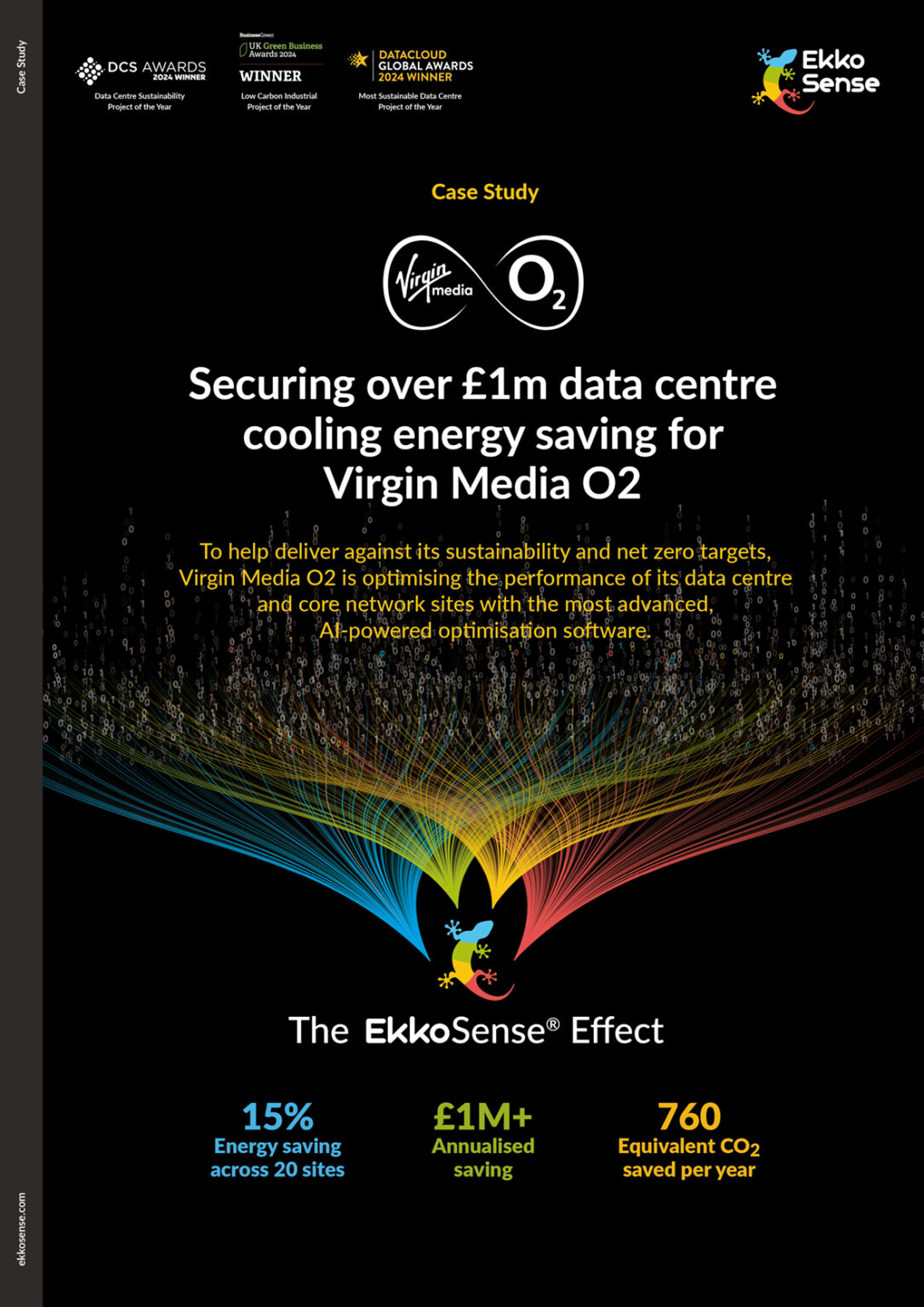 Case Study

DCS AWARDS 2024 WINNER
Data Centre Sustainability Project of the Year

BusinessGreen UK Green Business Awards 2024
WINNER
Low Carbon Industrial Project of the Year

DATACLOUD GLOBAL AWARDS 2024 WINNER
Most Sustainable Data Centre Project of the Year

Ekko Sense

Case Study

Virgin media $O_2$

Securing over £1m data centre cooling energy saving for Virgin Media O2

To help deliver against its sustainability and net zero targets, Virgin Media O2 is optimising the performance of its data centre and core network sites with the most advanced, AI-powered optimisation software.

The EkkoSense® Effect

15%
Energy saving across 20 sites

£1M+
Annualised saving

760
Equivalent $CO_2$ saved per year

ekkosense.com